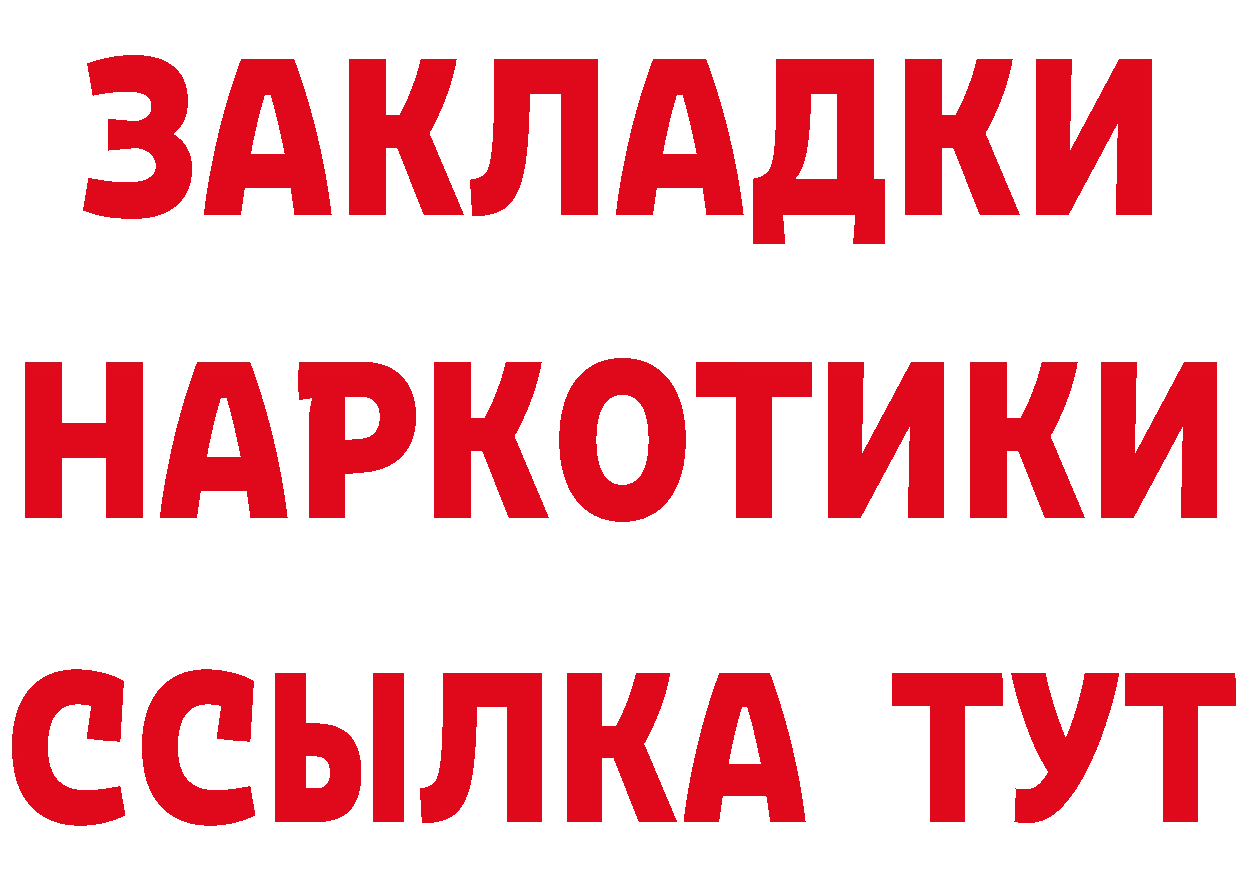 ЗАКЛАДКИ НАРКОТИКИ ССЫЛКА ТУТ